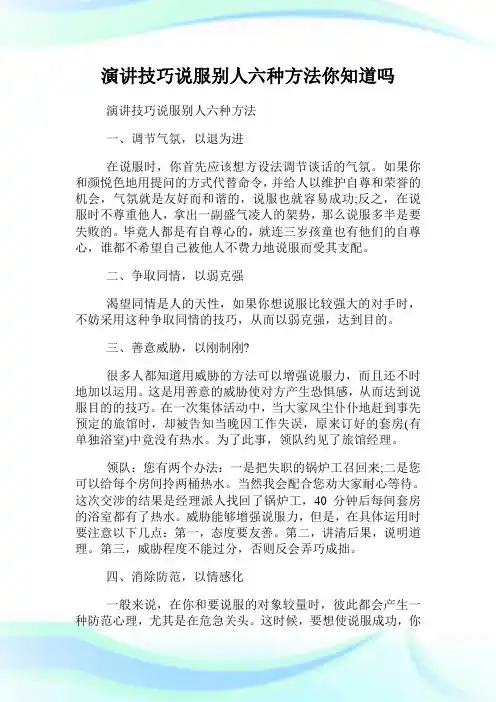 演讲技巧说服别人六种方法你知道吗

演讲技巧说服别人六种方法

一、调节气氛，以退为进

在说服时，你首先应该想方设法调节谈话的气氛。如果你和颜悦色地用提问的方式代替命令，并给人以维护自尊和荣誉的机会，气氛就是友好而和谐的，说服也就容易成功;反之，在说服时不尊重他人，拿出一副盛气凌人的架势，那么说服多半是要失败的。毕竟人都是有自尊心的，就连三岁孩童也有他们的自尊心，谁都不希望自己被他人不费力地说服而受其支配。

二、争取同情，以弱克强

渴望同情是人的天性，如果你想说服比较强大的对手时，不妨采用这种争取同情的技巧，从而以弱克强，达到目的。

三、善意威胁，以刚制刚?

很多人都知道用威胁的方法可以增强说服力，而且还不时地加以运用。这是用善意的威胁使对方产生恐惧感，从而达到说服目的的技巧。在一次集体活动中，当大家风尘仆仆地赶到事先预定的旅馆时，却被告知当晚因工作失误，原来订好的套房(有单独浴室)中竟没有热水。为了此事，领队约见了旅馆经理。

领队：您有两个办法：一是把失职的锅炉工召回来;二是您可以给每个房间拎两桶热水。当然我会配合您劝大家耐心等待。这次交涉的结果是经理派人找回了锅炉工，40 分钟后每间套房的浴室都有了热水。威胁能够增强说服力，但是，在具体运用时要注意以下几点：第一，态度要友善。第二，讲清后果，说明道理。第三，威胁程度不能过分，否则反会弄巧成拙。

四、消除防范，以情感化

一般来说，在你和要说服的对象较量时，彼此都会产生一种防范心理，尤其是在危急关头。这时候，要想使说服成功，你